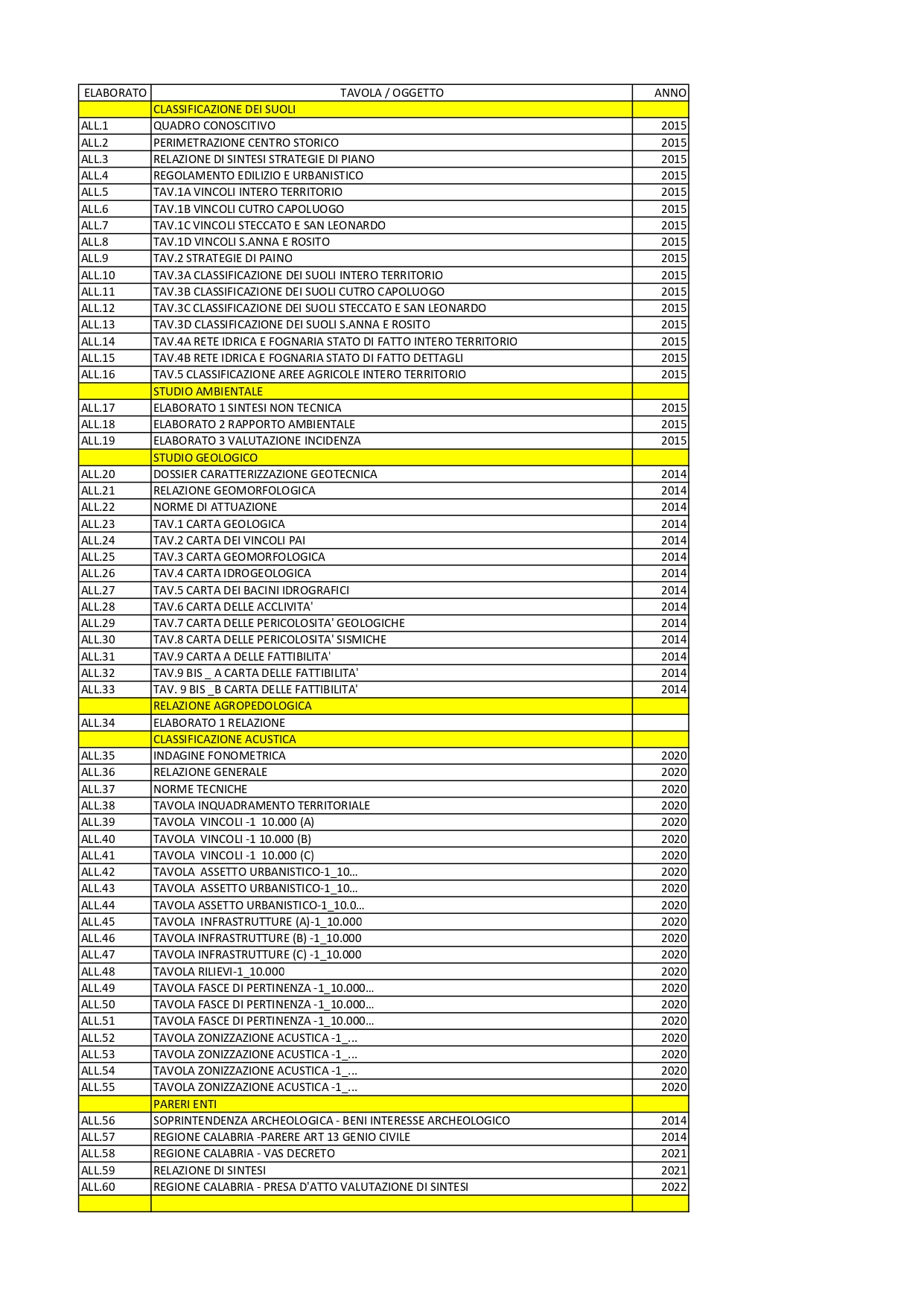 | ELABORATO | TAVOLA / OGGETTO | ANNO |
|---|---|---|
| | CLASSIFICAZIONE DEI SUOLI | |
| ALL.1 | QUADRO CONOSCITIVO | 2015 |
| ALL.2 | PERIMETRAZIONE CENTRO STORICO | 2015 |
| ALL.3 | RELAZIONE DI SINTESI STRATEGIE DI PIANO | 2015 |
| ALL.4 | REGOLAMENTO EDILIZIO E URBANISTICO | 2015 |
| ALL.5 | TAV.1A VINCOLI INTERO TERRITORIO | 2015 |
| ALL.6 | TAV.1B VINCOLI CUTRO CAPOLUOGO | 2015 |
| ALL.7 | TAV.1C VINCOLI STECCATO E SAN LEONARDO | 2015 |
| ALL.8 | TAV.1D VINCOLI S.ANNA E ROSITO | 2015 |
| ALL.9 | TAV.2 STRATEGIE DI PAINO | 2015 |
| ALL.10 | TAV.3A CLASSIFICAZIONE DEI SUOLI INTERO TERRITORIO | 2015 |
| ALL.11 | TAV.3B CLASSIFICAZIONE DEI SUOLI CUTRO CAPOLUOGO | 2015 |
| ALL.12 | TAV.3C CLASSIFICAZIONE DEI SUOLI STECCATO E SAN LEONARDO | 2015 |
| ALL.13 | TAV.3D CLASSIFICAZIONE DEI SUOLI S.ANNA E ROSITO | 2015 |
| ALL.14 | TAV.4A RETE IDRICA E FOGNARIA STATO DI FATTO INTERO TERRITORIO | 2015 |
| ALL.15 | TAV.4B RETE IDRICA E FOGNARIA STATO DI FATTO DETTAGLI | 2015 |
| ALL.16 | TAV.5 CLASSIFICAZIONE AREE AGRICOLE INTERO TERRITORIO | 2015 |
| | STUDIO AMBIENTALE | |
| ALL.17 | ELABORATO 1 SINTESI NON TECNICA | 2015 |
| ALL.18 | ELABORATO 2 RAPPORTO AMBIENTALE | 2015 |
| ALL.19 | ELABORATO 3 VALUTAZIONE INCIDENZA | 2015 |
| | STUDIO GEOLOGICO | |
| ALL.20 | DOSSIER CARATTERIZZAZIONE GEOTECNICA | 2014 |
| ALL.21 | RELAZIONE GEOMORFOLOGICA | 2014 |
| ALL.22 | NORME DI ATTUAZIONE | 2014 |
| ALL.23 | TAV.1 CARTA GEOLOGICA | 2014 |
| ALL.24 | TAV.2 CARTA DEI VINCOLI PAI | 2014 |
| ALL.25 | TAV.3 CARTA GEOMORFOLOGICA | 2014 |
| ALL.26 | TAV.4 CARTA IDROGEOLOGICA | 2014 |
| ALL.27 | TAV.5 CARTA DEI BACINI IDROGRAFICI | 2014 |
| ALL.28 | TAV.6 CARTA DELLE ACCLIVITA' | 2014 |
| ALL.29 | TAV.7 CARTA DELLE PERICOLOSITA' GEOLOGICHE | 2014 |
| ALL.30 | TAV.8 CARTA DELLE PERICOLOSITA' SISMICHE | 2014 |
| ALL.31 | TAV.9 CARTA A DELLE FATTIBILITA' | 2014 |
| ALL.32 | TAV.9 BIS _ A CARTA DELLE FATTIBILITA' | 2014 |
| ALL.33 | TAV. 9 BIS _B CARTA DELLE FATTIBILITA' | 2014 |
| | RELAZIONE AGROPEDOLOGICA | |
| ALL.34 | ELABORATO 1 RELAZIONE | |
| | CLASSIFICAZIONE ACUSTICA | |
| ALL.35 | INDAGINE FONOMETRICA | 2020 |
| ALL.36 | RELAZIONE GENERALE | 2020 |
| ALL.37 | NORME TECNICHE | 2020 |
| ALL.38 | TAVOLA INQUADRAMENTO TERRITORIALE | 2020 |
| ALL.39 | TAVOLA VINCOLI -1 10.000 (A) | 2020 |
| ALL.40 | TAVOLA VINCOLI -1 10.000 (B) | 2020 |
| ALL.41 | TAVOLA VINCOLI -1 10.000 (C) | 2020 |
| ALL.42 | TAVOLA ASSETTO URBANISTICO-1_10... | 2020 |
| ALL.43 | TAVOLA ASSETTO URBANISTICO-1_10... | 2020 |
| ALL.44 | TAVOLA ASSETTO URBANISTICO-1_10.0... | 2020 |
| ALL.45 | TAVOLA INFRASTRUTTURE (A)-1_10.000 | 2020 |
| ALL.46 | TAVOLA INFRASTRUTTURE (B) -1_10.000 | 2020 |
| ALL.47 | TAVOLA INFRASTRUTTURE (C) -1_10.000 | 2020 |
| ALL.48 | TAVOLA RILIEVI-1_10.000 | 2020 |
| ALL.49 | TAVOLA FASCE DI PERTINENZA -1_10.000... | 2020 |
| ALL.50 | TAVOLA FASCE DI PERTINENZA -1_10.000... | 2020 |
| ALL.51 | TAVOLA FASCE DI PERTINENZA -1_10.000... | 2020 |
| ALL.52 | TAVOLA ZONIZZAZIONE ACUSTICA -1_... | 2020 |
| ALL.53 | TAVOLA ZONIZZAZIONE ACUSTICA -1_... | 2020 |
| ALL.54 | TAVOLA ZONIZZAZIONE ACUSTICA -1_... | 2020 |
| ALL.55 | TAVOLA ZONIZZAZIONE ACUSTICA -1_... | 2020 |
| | PARERI ENTI | |
| ALL.56 | SOPRINTENDENZA ARCHEOLOGICA - BENI INTERESSE ARCHEOLOGICO | 2014 |
| ALL.57 | REGIONE CALABRIA -PARERE ART 13 GENIO CIVILE | 2014 |
| ALL.58 | REGIONE CALABRIA - VAS DECRETO | 2021 |
| ALL.59 | RELAZIONE DI SINTESI | 2021 |
| ALL.60 | REGIONE CALABRIA - PRESA D'ATTO VALUTAZIONE DI SINTESI | 2022 |
| | | |